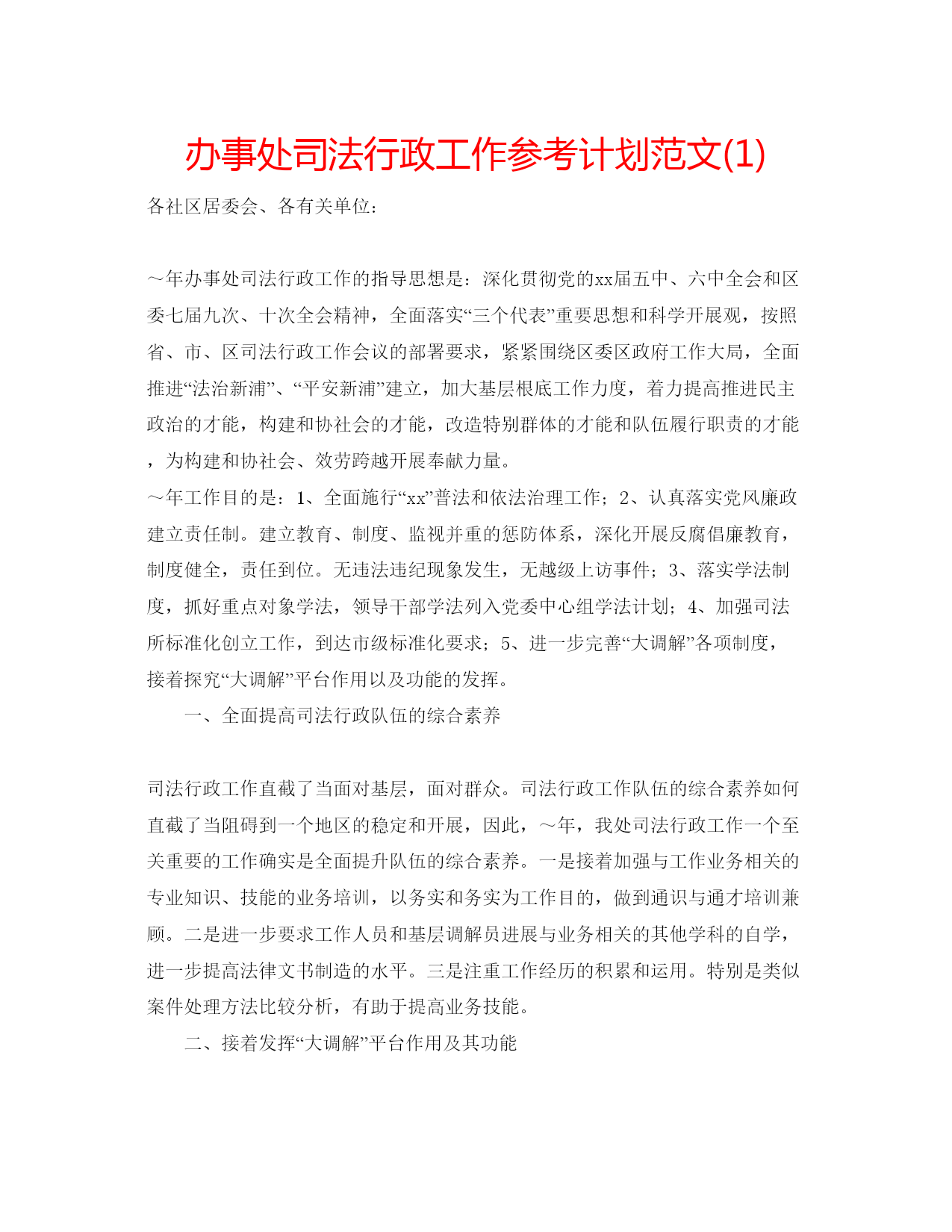 办事处司法行政工作参考计划范文(1)

各社区居委会、各有关单位：

～年办事处司法行政工作的指导思想是：深化贯彻党的xx届五中、六中全会和区委七届九次、十次全会精神，全面落实“三个代表”重要思想和科学开展观，按照省、市、区司法行政工作会议的部署要求，紧紧围绕区委区政府工作大局，全面推进“法治新浦”、“平安新浦”建立，加大基层根底工作力度，着力提高推进民主政治的才能，构建和协社会的才能，改造特别群体的才能和队伍履行职责的才能，为构建和协社会、效劳跨越开展奉献力量。

～年工作目的是：1、全面施行“xx”普法和依法治理工作；2、认真落实党风廉政建立责任制。建立教育、制度、监视并重的惩防体系，深化开展反腐倡廉教育，制度健全，责任到位。无违法违纪现象发生，无越级上访事件；3、落实学法制度，抓好重点对象学法，领导干部学法列入党委中心组学法计划；4、加强司法所标准化创立工作，到达市级标准化要求；5、进一步完善“大调解”各项制度，接着探究“大调解”平台作用以及功能的发挥。

一、全面提高司法行政队伍的综合素养

司法行政工作直截了当面对基层，面对群众。司法行政工作队伍的综合素养如何直截了当阻碍到一个地区的稳定和开展，因此，～年，我处司法行政工作一个至关重要的工作确实是全面提升队伍的综合素养。一是接着加强与工作业务相关的专业知识、技能的业务培训，以务实和务实为工作目的，做到通识与通才培训兼顾。二是进一步要求工作人员和基层调解员进展与业务相关的其他学科的自学，进一步提高法律文书制造的水平。三是注重工作经历的积累和运用。特别是类似案件处理方法比较分析，有助于提高业务技能。

二、接着发挥“大调解”平台作用及其功能